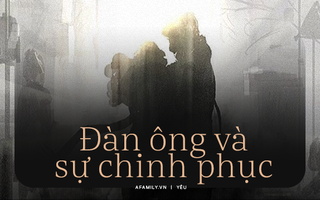 Đàn ông và sự chinh phục

AFAMILY.VN | YÊU